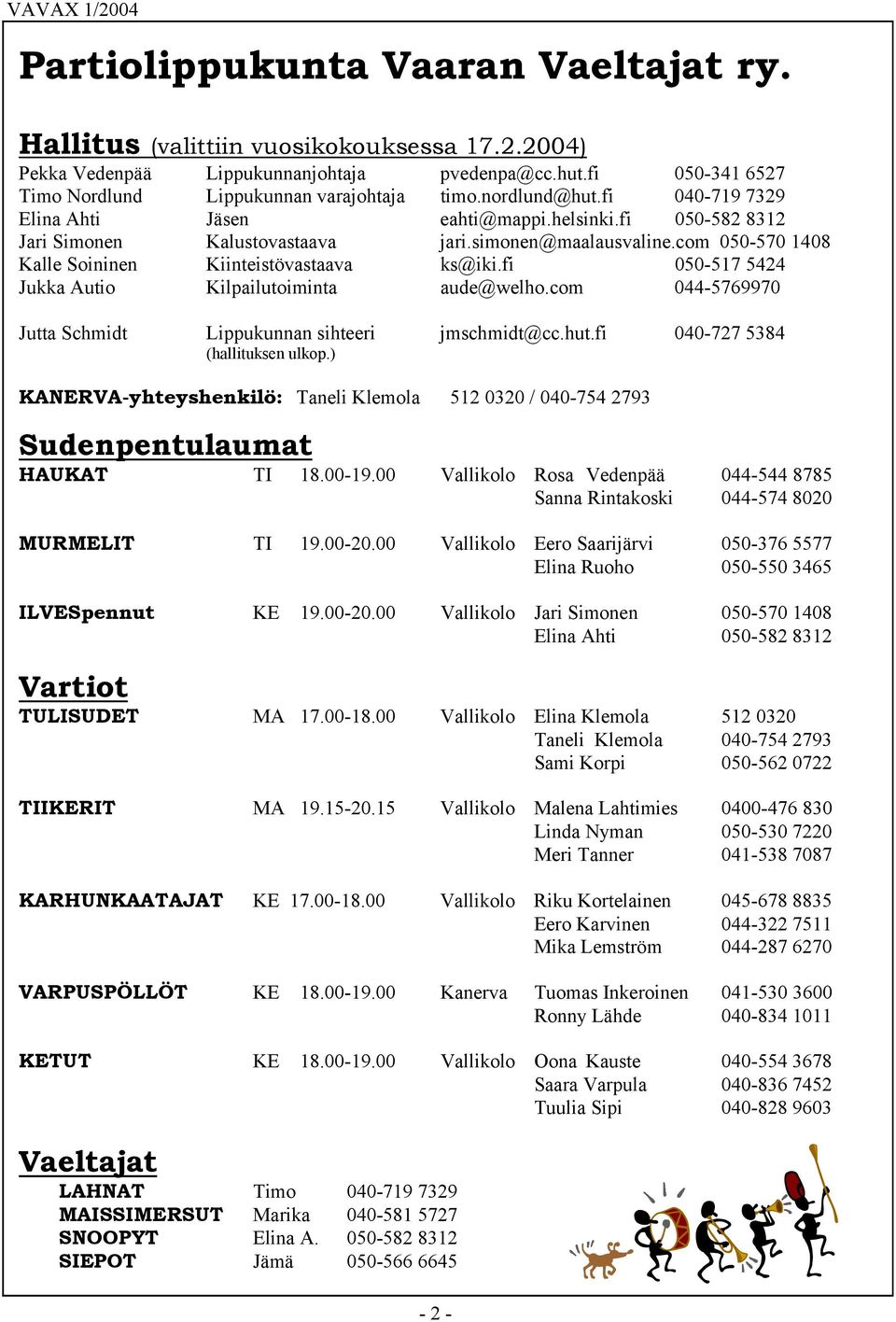 VAVAX 1/2004

Partiolippukunta Vaaran Vaeltajat ry.

Hallitus (valittiin vuosikokouksessa 17.2.2004)

| | | | |
|---|---|---|---|
| Pekka Vedenpää | Lippukunnanjohtaja | pvedenpa@cc.hut.fi | 050-341 6527 |
| Timo Nordlund | Lippukunnan varajohtaja | timo.nordlund@hut.fi | 040-719 7329 |
| Elina Ahti | Jäsen | eahti@mappi.helsinki.fi | 050-582 8312 |
| Jari Simonen | Kalustovastaava | jari.simonen@maalausvaline.com | 050-570 1408 |
| Kalle Soininen | Kiinteistövastaava | ks@iki.fi | 050-517 5424 |
| Jukka Autio | Kilpailutoiminta | aude@welho.com | 044-5769970 |
| Jutta Schmidt | Lippukunnan sihteeri (hallituksen ulkop.) | jmschmidt@cc.hut.fi | 040-727 5384 |

KANERVA-yhteyshenkilö: Taneli Klemola 512 0320 / 040-754 2793

Sudenpentulaumat

| | | | | | |
|---|---|---|---|---|---|
| HAUKAT | TI | 18.00-19.00 | Vallikolo | Rosa Vedenpää | 044-544 8785 |
| | | | | Sanna Rintakoski | 044-574 8020 |
| MURMELIT | TI | 19.00-20.00 | Vallikolo | Eero Saarijärvi | 050-376 5577 |
| | | | | Elina Ruoho | 050-550 3465 |
| ILVESpennut | KE | 19.00-20.00 | Vallikolo | Jari Simonen | 050-570 1408 |
| | | | | Elina Ahti | 050-582 8312 |

Vartiot

| | | | | | |
|---|---|---|---|---|---|
| TULISUDET | MA | 17.00-18.00 | Vallikolo | Elina Klemola | 512 0320 |
| | | | | Taneli Klemola | 040-754 2793 |
| | | | | Sami Korpi | 050-562 0722 |
| TIIKERIT | MA | 19.15-20.15 | Vallikolo | Malena Lahtimies | 0400-476 830 |
| | | | | Linda Nyman | 050-530 7220 |
| | | | | Meri Tanner | 041-538 7087 |
| KARHUNKAATAJAT | KE | 17.00-18.00 | Vallikolo | Riku Kortelainen | 045-678 8835 |
| | | | | Eero Karvinen | 044-322 7511 |
| | | | | Mika Lemström | 044-287 6270 |
| VARPUSPÖLLÖT | KE | 18.00-19.00 | Kanerva | Tuomas Inkeroinen | 041-530 3600 |
| | | | | Ronny Lähde | 040-834 1011 |
| KETUT | KE | 18.00-19.00 | Vallikolo | Oona Kauste | 040-554 3678 |
| | | | | Saara Varpula | 040-836 7452 |
| | | | | Tuulia Sipi | 040-828 9603 |

Vaeltajat

| | | |
|---|---|---|
| LAHNAT | Timo | 040-719 7329 |
| MAISSIMERSUT | Marika | 040-581 5727 |
| SNOOPYT | Elina A. | 050-582 8312 |
| SIEPOT | Jämä | 050-566 6645 |

- 2 -